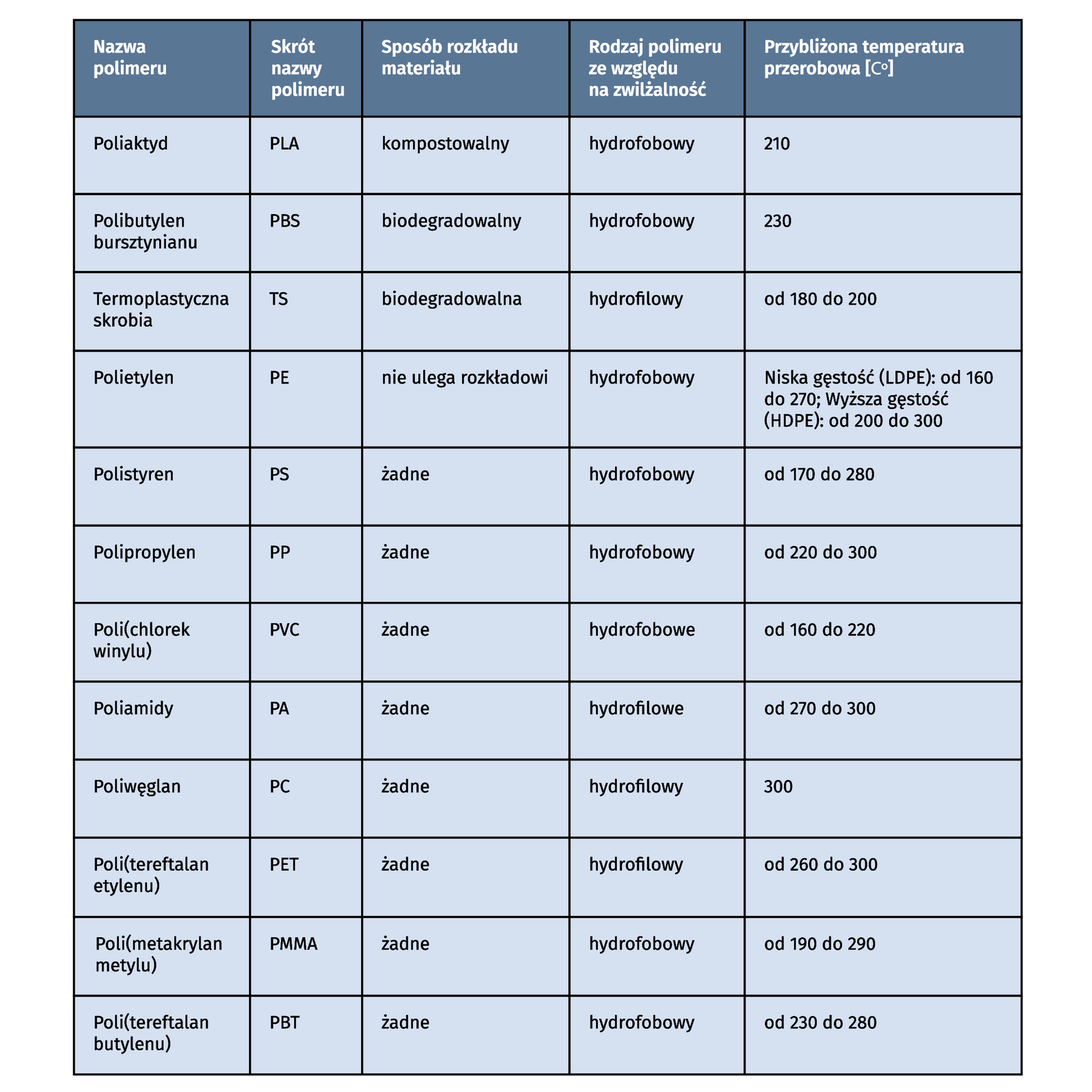 | Nazwa polimeru | Skrót nazwy polimeru | Sposób rozkładu materiału | Rodzaj polimeru ze względu na zwilżalność | Przybliżona temperatura przerobowa [C°] |
|---|---|---|---|---|
| Poliaktyd | PLA | kompostowalny | hydrofobowy | 210 |
| Polibutylen bursztynianu | PBS | biodegradowalny | hydrofobowy | 230 |
| Termoplastyczna skrobia | TS | biodegradowalna | hydrofilowy | od 180 do 200 |
| Polietylen | PE | nie ulega rozkładowi | hydrofobowy | Niska gęstość (LDPE): od 160 do 270; Wyższa gęstość (HDPE): od 200 do 300 |
| Polistyren | PS | żadne | hydrofobowy | od 170 do 280 |
| Polipropylen | PP | żadne | hydrofobowy | od 220 do 300 |
| Poli(chlorek winylu) | PVC | żadne | hydrofobowe | od 160 do 220 |
| Poliamidy | PA | żadne | hydrofilowe | od 270 do 300 |
| Poliwęglan | PC | żadne | hydrofilowy | 300 |
| Poli(tereftalan etylenu) | PET | żadne | hydrofilowy | od 260 do 300 |
| Poli(metakrylan metylu) | PMMA | żadne | hydrofobowy | od 190 do 290 |
| Poli(tereftalan butylenu) | PBT | żadne | hydrofobowy | od 230 do 280 |